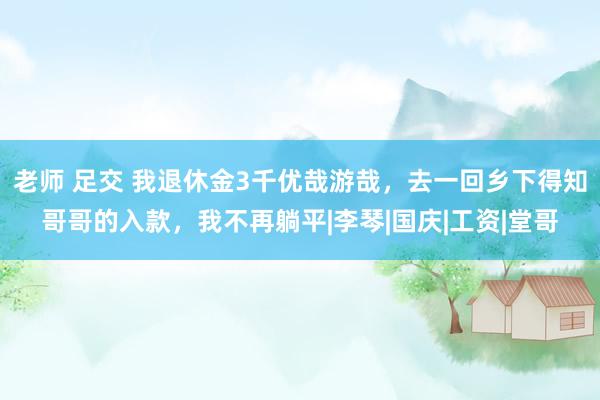 老师 足交 我退休金3千优哉游哉，去一回乡下得知哥哥的入款，我不再躺平|李琴|国庆|工资|堂哥